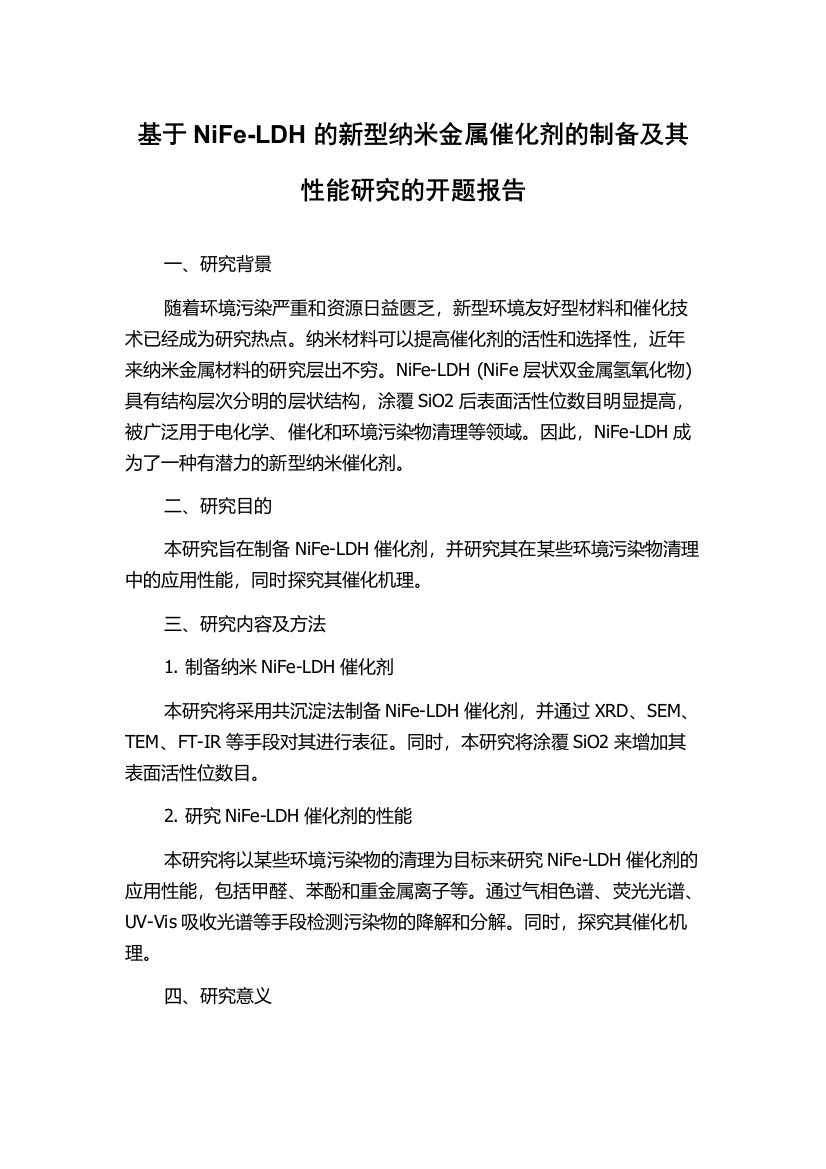 基于 NiFe-LDH 的新型纳米金属催化剂的制备及其性能研究的开题报告

一、研究背景

随着环境污染严重和资源日益匮乏，新型环境友好型材料和催化技术已经成为研究热点。纳米材料可以提高催化剂的活性和选择性，近年来纳米金属材料的研究层出不穷。NiFe-LDH (NiFe 层状双金属氢氧化物) 具有结构层次分明的层状结构，涂覆 SiO2 后表面活性位数目明显提高，被广泛用于电化学、催化和环境污染物清理等领域。因此，NiFe-LDH 成为了一种有潜力的新型纳米催化剂。

二、研究目的

本研究旨在制备 NiFe-LDH 催化剂，并研究其在某些环境污染物清理中的应用性能，同时探究其催化机理。

三、研究内容及方法

1. 制备纳米 NiFe-LDH 催化剂

本研究将采用共沉淀法制备 NiFe-LDH 催化剂，并通过 XRD、SEM、TEM、FT-IR 等手段对其进行表征。同时，本研究将涂覆 SiO2 来增加其表面活性位数目。

2. 研究 NiFe-LDH 催化剂的性能

本研究将以某些环境污染物的清理为目标来研究 NiFe-LDH 催化剂的应用性能，包括甲醛、苯酚和重金属离子等。通过气相色谱、荧光光谱、UV-Vis 吸收光谱等手段检测污染物的降解和分解。同时，探究其催化机理。

四、研究意义